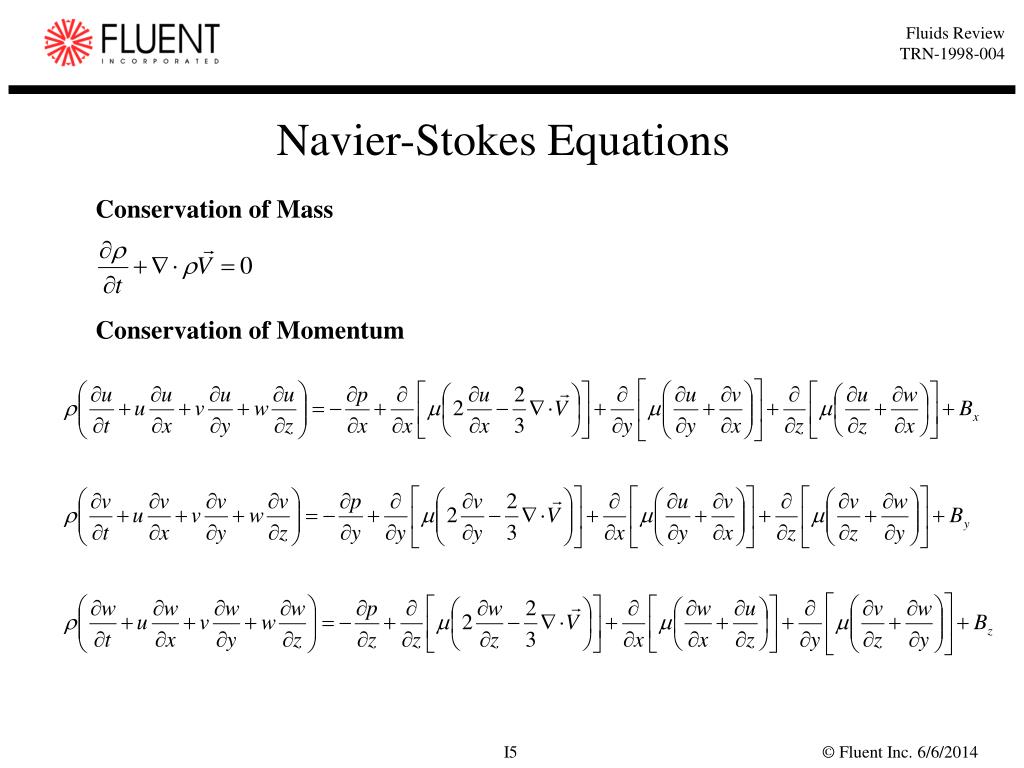 FLUENT
INCORPORATED

Fluids Review
TRN-1998-004

Navier-Stokes Equations

Conservation of Mass

$\frac{\partial \rho}{\partial t} + \nabla \cdot \rho \vec{V} = 0$

Conservation of Momentum

$\rho\left(\frac{\partial u}{\partial t} + u\frac{\partial u}{\partial x} + v\frac{\partial u}{\partial y} + w\frac{\partial u}{\partial z}\right) = -\frac{\partial p}{\partial x} + \frac{\partial}{\partial x}\left[\mu\left(2\frac{\partial u}{\partial x} - \frac{2}{3}\nabla \cdot \vec{V}\right)\right] + \frac{\partial}{\partial y}\left[\mu\left(\frac{\partial u}{\partial y} + \frac{\partial v}{\partial x}\right)\right] + \frac{\partial}{\partial z}\left[\mu\left(\frac{\partial u}{\partial z} + \frac{\partial w}{\partial x}\right)\right] + B_x$

$\rho\left(\frac{\partial v}{\partial t} + u\frac{\partial v}{\partial x} + v\frac{\partial v}{\partial y} + w\frac{\partial v}{\partial z}\right) = -\frac{\partial p}{\partial y} + \frac{\partial}{\partial y}\left[\mu\left(2\frac{\partial v}{\partial y} - \frac{2}{3}\nabla \cdot \vec{V}\right)\right] + \frac{\partial}{\partial x}\left[\mu\left(\frac{\partial u}{\partial y} + \frac{\partial v}{\partial x}\right)\right] + \frac{\partial}{\partial z}\left[\mu\left(\frac{\partial v}{\partial z} + \frac{\partial w}{\partial y}\right)\right] + B_y$

$\rho\left(\frac{\partial w}{\partial t} + u\frac{\partial w}{\partial x} + v\frac{\partial w}{\partial y} + w\frac{\partial w}{\partial z}\right) = -\frac{\partial p}{\partial z} + \frac{\partial}{\partial z}\left[\mu\left(2\frac{\partial w}{\partial z} - \frac{2}{3}\nabla \cdot \vec{V}\right)\right] + \frac{\partial}{\partial x}\left[\mu\left(\frac{\partial w}{\partial x} + \frac{\partial u}{\partial z}\right)\right] + \frac{\partial}{\partial y}\left[\mu\left(\frac{\partial v}{\partial z} + \frac{\partial w}{\partial y}\right)\right] + B_z$

I5

© Fluent Inc. 6/6/2014